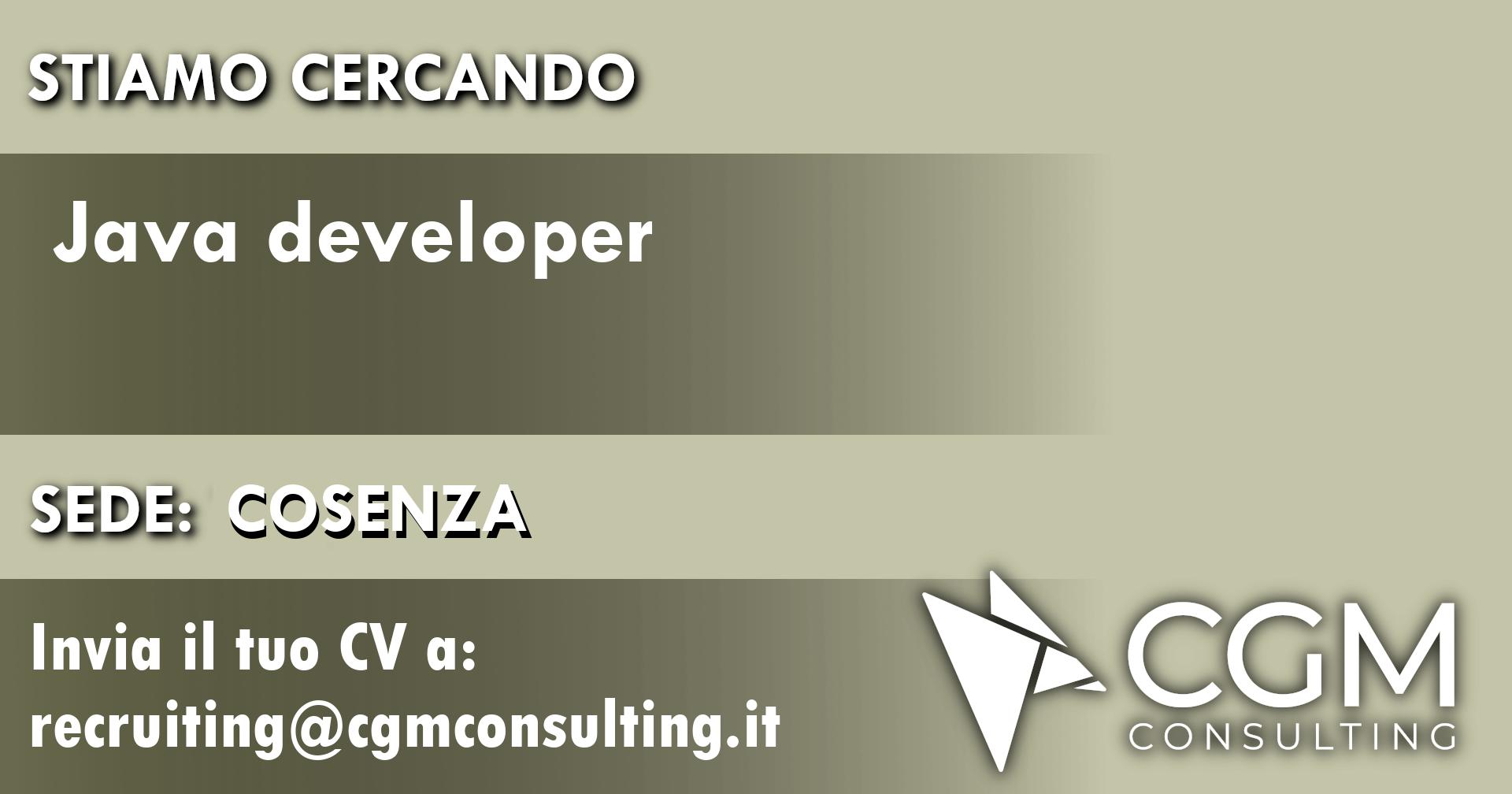 STIAMO CERCANDO

Java developer

SEDE: COSENZA

Invia il tuo CV a:
recruiting@cgmconsulting.it

CGM
CONSULTING